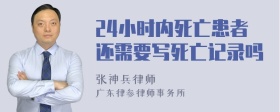 24小时内死亡患者还需要写死亡记录吗

张神兵律师
广东律参律师事务所